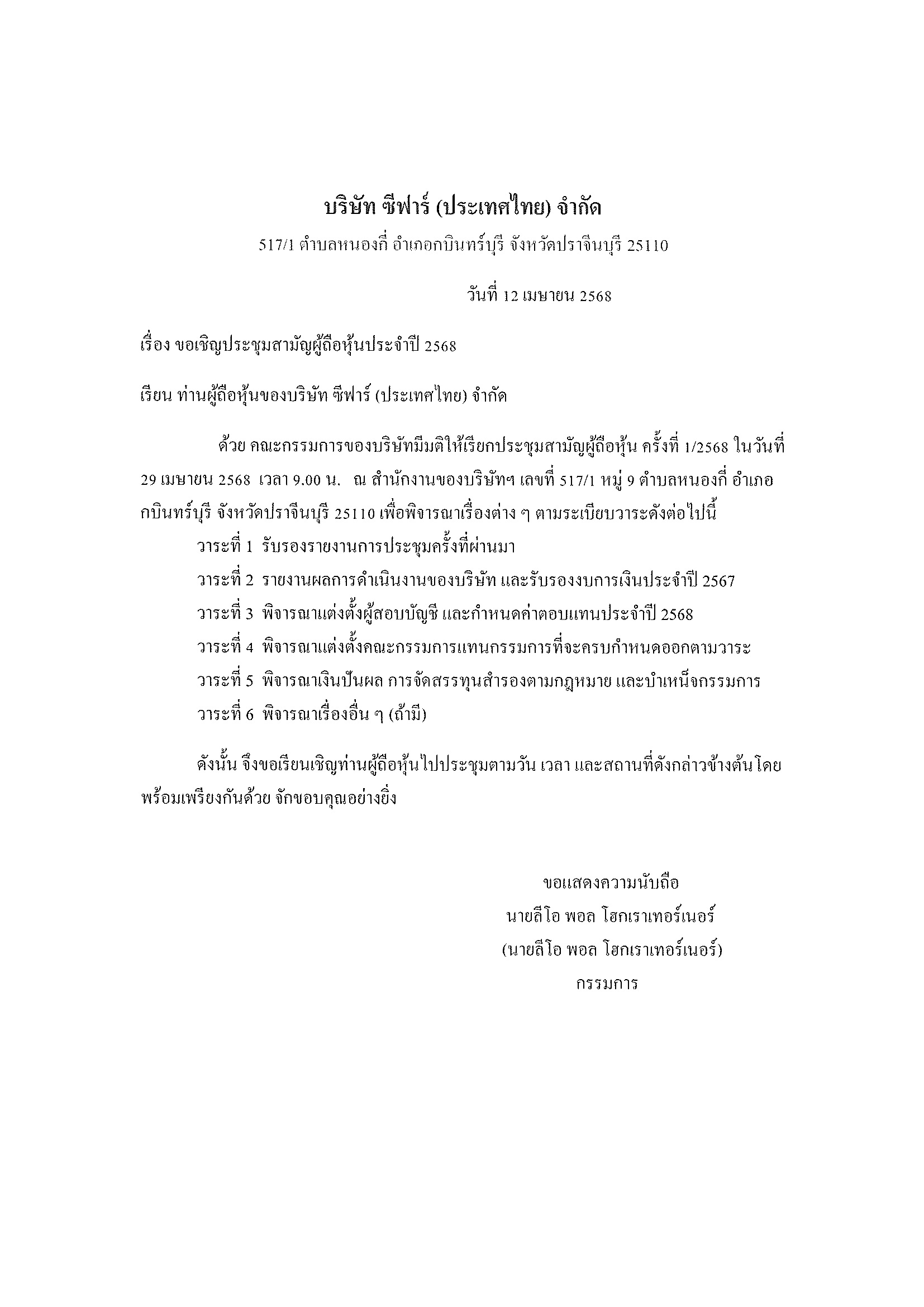 บริษัท ซีฟาร์ (ประเทศไทย) จำกัด

517/1 ตำบลหนองกี่ อำเภอกบินทร์บุรี จังหวัดปราจีนบุรี 25110

วันที่ 12 เมษายน 2568

เรื่อง ขอเชิญประชุมสามัญผู้ถือหุ้นประจำปี 2568

เรียน ท่านผู้ถือหุ้นของบริษัท ซีฟาร์ (ประเทศไทย) จำกัด

ด้วย คณะกรรมการของบริษัทมีมติให้เรียกประชุมสามัญผู้ถือหุ้น ครั้งที่ 1/2568 ในวันที่ 29 เมษายน 2568 เวลา 9.00 น. ณ สำนักงานของบริษัทฯ เลขที่ 517/1 หมู่ 9 ตำบลหนองกี่ อำเภอกบินทร์บุรี จังหวัดปราจีนบุรี 25110 เพื่อพิจารณาเรื่องต่าง ๆ ตามระเบียบวาระดังต่อไปนี้

วาระที่ 1 รับรองรายงานการประชุมครั้งที่ผ่านมา

วาระที่ 2 รายงานผลการดำเนินงานของบริษัท และรับรองงบการเงินประจำปี 2567

วาระที่ 3 พิจารณาแต่งตั้งผู้สอบบัญชี และกำหนดค่าตอบแทนประจำปี 2568

วาระที่ 4 พิจารณาแต่งตั้งคณะกรรมการแทนกรรมการที่จะครบกำหนดออกตามวาระ

วาระที่ 5 พิจารณาเงินปันผล การจัดสรรทุนสำรองตามกฎหมาย และบำเหน็จกรรมการ

วาระที่ 6 พิจารณาเรื่องอื่น ๆ (ถ้ามี)

ดังนั้น จึงขอเรียนเชิญท่านผู้ถือหุ้นไปประชุมตามวัน เวลา และสถานที่ดังกล่าวข้างต้นโดยพร้อมเพรียงกันด้วย จักขอบคุณอย่างยิ่ง

ขอแสดงความนับถือ
นายลีโอ พอล โฮกเราเทอร์เนอร์
(นายลีโอ พอล โฮกเราเทอร์เนอร์)
กรรมการ